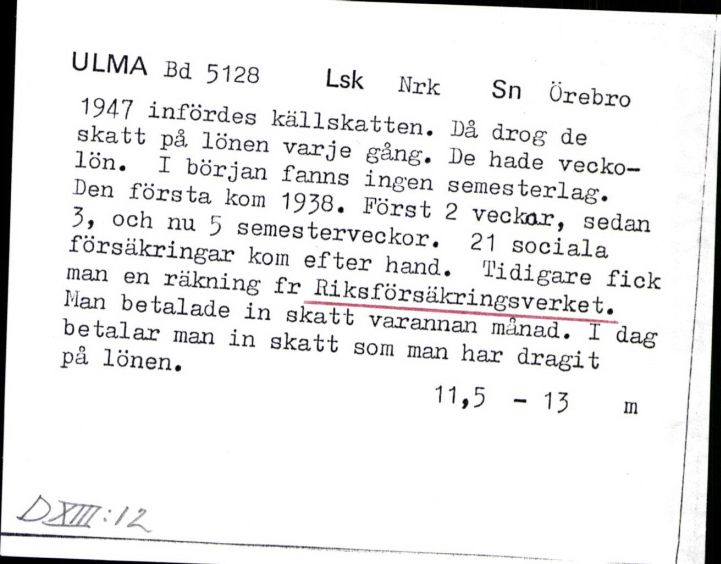 ULMA Bd 5128 Lsk Nrk Sn Örebro

1947 infördes källskatten. Då drog de skatt på lönen varje gång. De hade veckolön. I början fanns ingen semesterlag. Den första kom 1938. Först 2 veckor, sedan 3, och nu 5 semesterveckor. 21 sociala försäkringar kom efter hand. Tidigare fick man en räkning fr Riksförsäkringsverket. Man betalade in skatt varannan månad. I dag betalar man in skatt som man har dragit på lönen.

11,5 - 13 m

DXIII:12